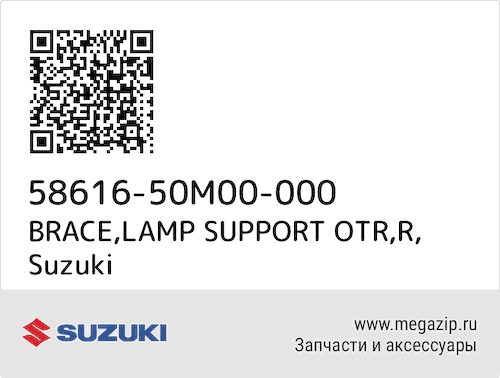 58616-50M00-000
BRACE,LAMP SUPPORT OTR,R,
Suzuki

SUZUKI

www.megazip.ru
Запчасти и аксессуары